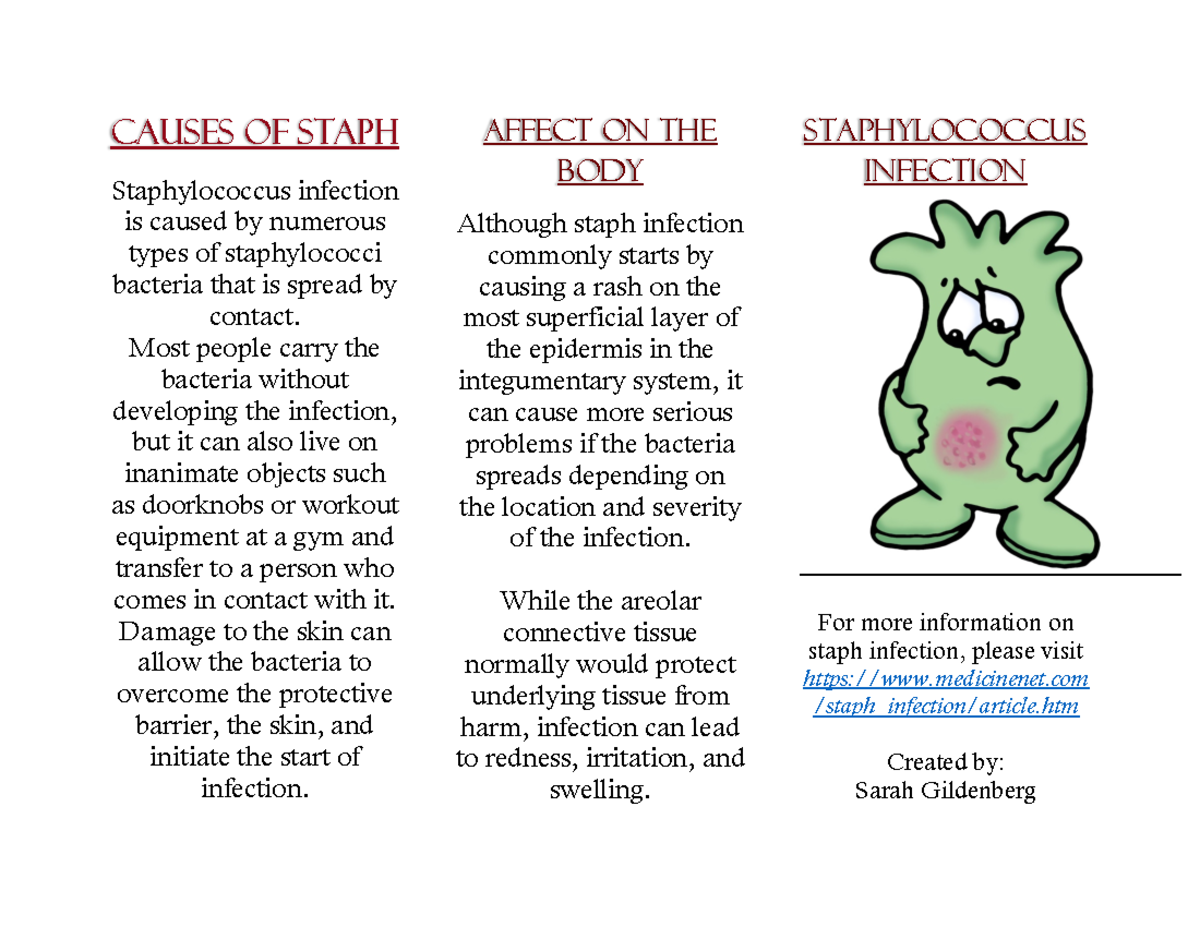 CAUSES OF STAPH

Staphylococcus infection is caused by numerous types of staphylococci bacteria that is spread by contact.
Most people carry the bacteria without developing the infection, but it can also live on inanimate objects such as doorknobs or workout equipment at a gym and transfer to a person who comes in contact with it. Damage to the skin can allow the bacteria to overcome the protective barrier, the skin, and initiate the start of infection.

AFFECT ON THE BODY

Although staph infection commonly starts by causing a rash on the most superficial layer of the epidermis in the integumentary system, it can cause more serious problems if the bacteria spreads depending on the location and severity of the infection.

While the areolar connective tissue normally would protect underlying tissue from harm, infection can lead to redness, irritation, and swelling.

STAPHYLOCOCCUS INFECTION

For more information on staph infection, please visit https://www.medicinenet.com/staph_infection/article.htm

Created by:
Sarah Gildenberg